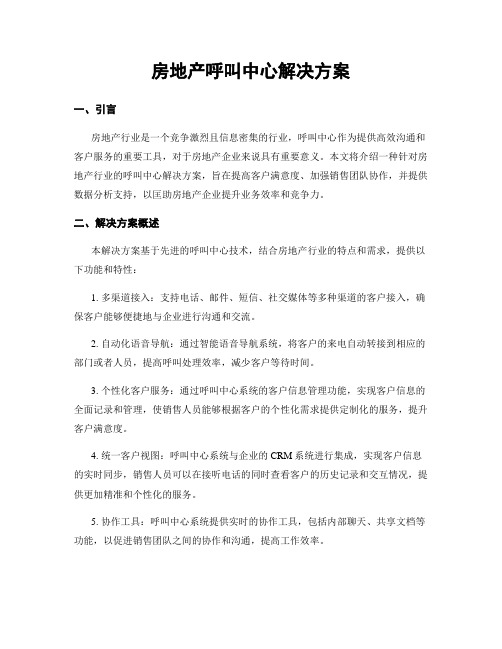 房地产呼叫中心解决方案

一、引言

房地产行业是一个竞争激烈且信息密集的行业，呼叫中心作为提供高效沟通和客户服务的重要工具，对于房地产企业来说具有重要意义。本文将介绍一种针对房地产行业的呼叫中心解决方案，旨在提高客户满意度、加强销售团队协作，并提供数据分析支持，以匡助房地产企业提升业务效率和竞争力。

二、解决方案概述

本解决方案基于先进的呼叫中心技术，结合房地产行业的特点和需求，提供以下功能和特性：

1. 多渠道接入：支持电话、邮件、短信、社交媒体等多种渠道的客户接入，确保客户能够便捷地与企业进行沟通和交流。

2. 自动化语音导航：通过智能语音导航系统，将客户的来电自动转接到相应的部门或者人员，提高呼叫处理效率，减少客户等待时间。

3. 个性化客户服务：通过呼叫中心系统的客户信息管理功能，实现客户信息的全面记录和管理，使销售人员能够根据客户的个性化需求提供定制化的服务，提升客户满意度。

4. 统一客户视图：呼叫中心系统与企业的 CRM 系统进行集成，实现客户信息的实时同步，销售人员可以在接听电话的同时查看客户的历史记录和交互情况，提供更加精准和个性化的服务。

5. 协作工具：呼叫中心系统提供实时的协作工具，包括内部聊天、共享文档等功能，以促进销售团队之间的协作和沟通，提高工作效率。